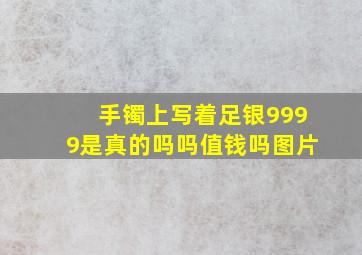 手镯上写着足银9999是真的吗吗值钱吗图片